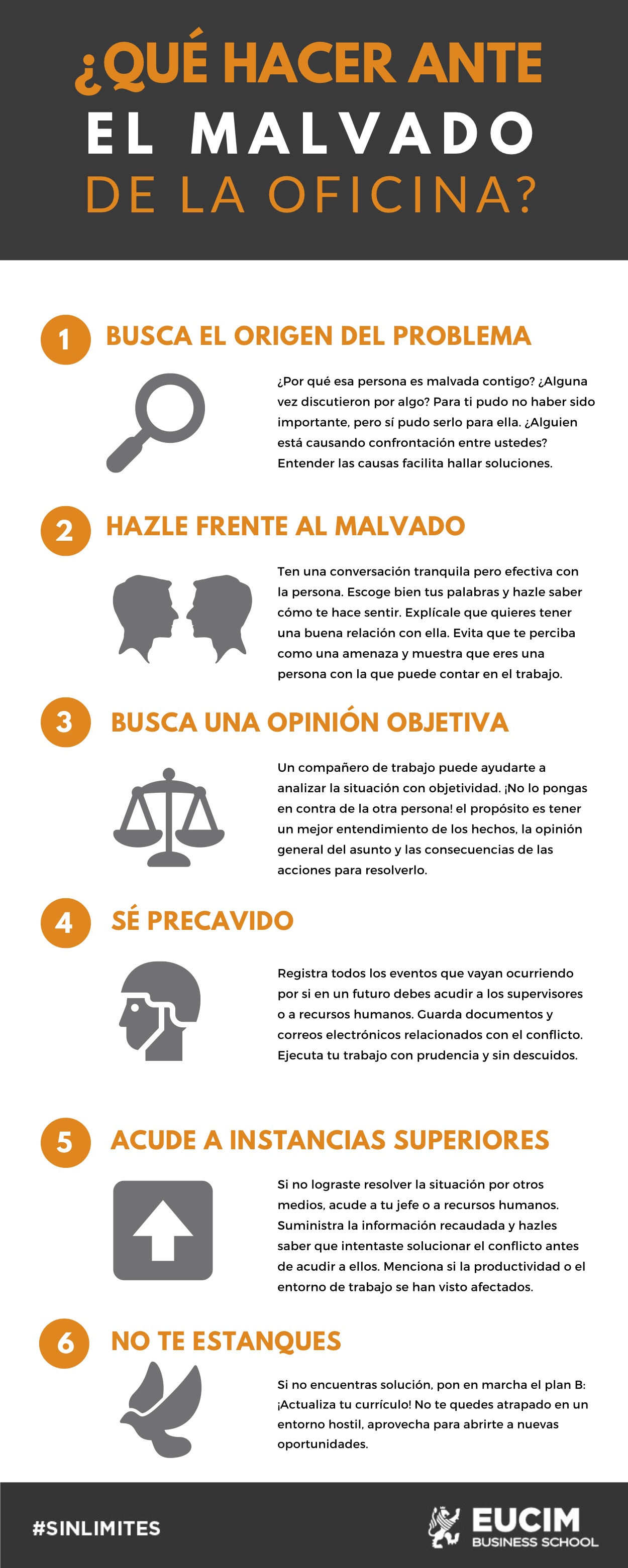 ¿QUÉ HACER ANTE
EL MALVADO
DE LA OFICINA?

1 BUSCA EL ORIGEN DEL PROBLEMA

¿Por qué esa persona es malvada contigo? ¿Alguna vez discutieron por algo? Para ti pudo no haber sido importante, pero sí pudo serlo para ella. ¿Alguien está causando confrontación entre ustedes? Entender las causas facilita hallar soluciones.

2 HAZLE FRENTE AL MALVADO

Ten una conversación tranquila pero efectiva con la persona. Escoge bien tus palabras y hazle saber cómo te hace sentir. Explícale que quieres tener una buena relación con ella. Evita que te perciba como una amenaza y muestra que eres una persona con la que puede contar en el trabajo.

3 BUSCA UNA OPINIÓN OBJETIVA

Un compañero de trabajo puede ayudarte a analizar la situación con objetividad. ¡No lo pongas en contra de la otra persona! el propósito es tener un mejor entendimiento de los hechos, la opinión general del asunto y las consecuencias de las acciones para resolverlo.

4 SÉ PRECAVIDO

Registra todos los eventos que vayan ocurriendo por si en un futuro debes acudir a los supervisores o a recursos humanos. Guarda documentos y correos electrónicos relacionados con el conflicto. Ejecuta tu trabajo con prudencia y sin descuidos.

5 ACUDE A INSTANCIAS SUPERIORES

Si no lograste resolver la situación por otros medios, acude a tu jefe o a recursos humanos. Suministra la información recaudada y hazles saber que intentaste solucionar el conflicto antes de acudir a ellos. Menciona si la productividad o el entorno de trabajo se han visto afectados.

6 NO TE ESTANQUES

Si no encuentras solución, pon en marcha el plan B: ¡Actualiza tu currículo! No te quedes atrapado en un entorno hostil, aprovecha para abrirte a nuevas oportunidades.

#SINLIMITES

EUCIM
BUSINESS SCHOOL